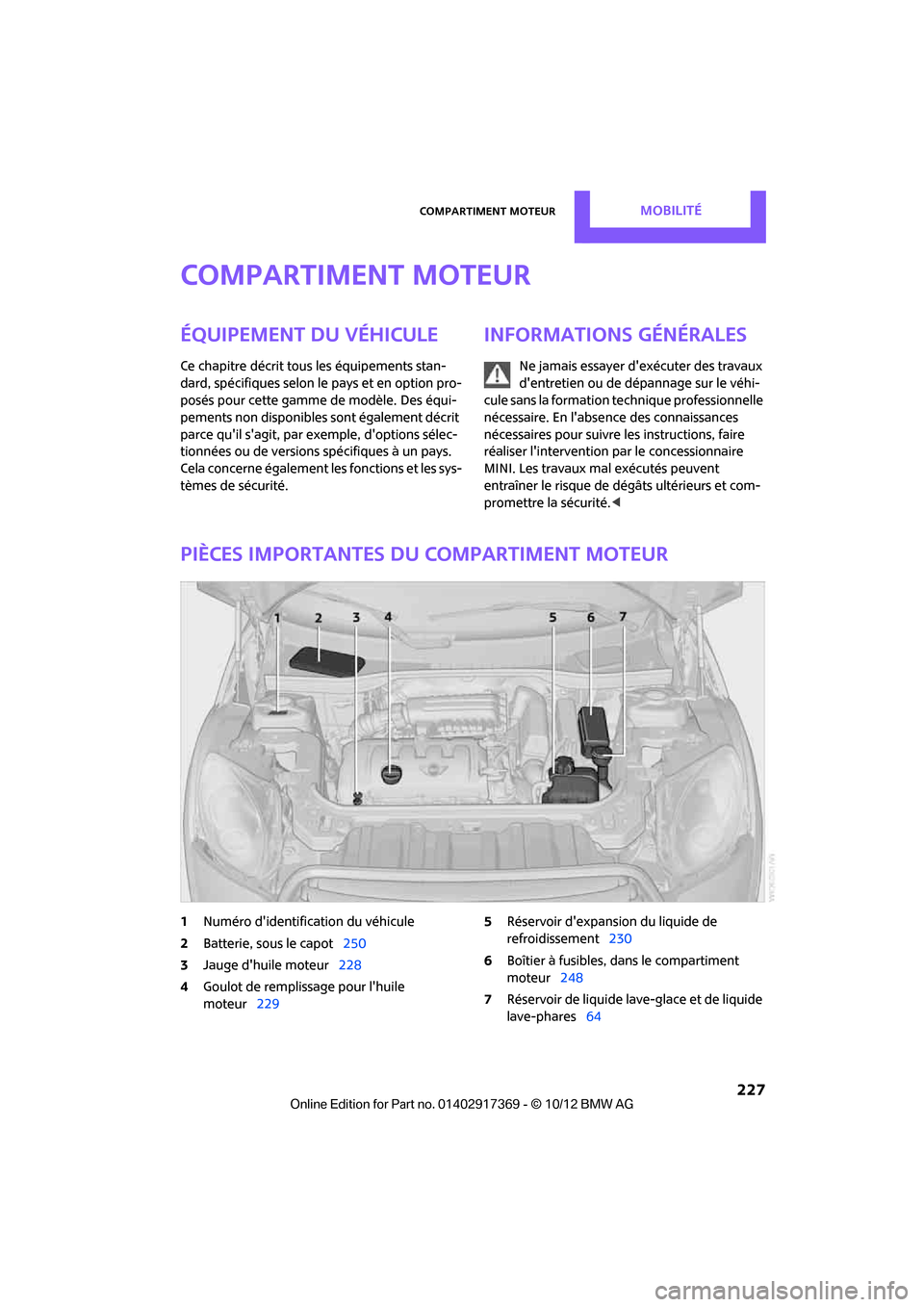 COMPARTIMENT MOTEUR MOBILITÉ

COMPARTIMENT MOTEUR

ÉQUIPEMENT DU VÉHICULE

Ce chapitre décrit tous les équipements standard, spécifiques selon le pays et en option proposés pour cette gamme de modèle. Des équipements non disponibles sont également décrit parce qu'il s'agit, par exemple, d'options sélectionnées ou de versions spécifiques à un pays. Cela concerne également les fonctions et les systèmes de sécurité.

INFORMATIONS GÉNÉRALES

Ne jamais essayer d'exécuter des travaux d'entretien ou de dépannage sur le véhicule sans la formation technique professionnelle nécessaire. En l'absence des connaissances nécessaires pour suivre les instructions, faire réaliser l'intervention par le concessionnaire MINI. Les travaux mal exécutés peuvent entraîner le risque de dégâts ultérieurs et compromettre la sécurité.◀

PIÈCES IMPORTANTES DU COMPARTIMENT MOTEUR

1 2 3 4 5 6 7

1 Numéro d'identification du véhicule
2 Batterie, sous le capot 250
3 Jauge d'huile moteur 228
4 Goulot de remplissage pour l'huile moteur 229
5 Réservoir d'expansion du liquide de refroidissement 230
6 Boîtier à fusibles, dans le compartiment moteur 248
7 Réservoir de liquide lave-glace et de liquide lave-phares 64

227

Online Edition for Part no. 01402917369 - © 10/12 BMW AG

carmanualsonline.info